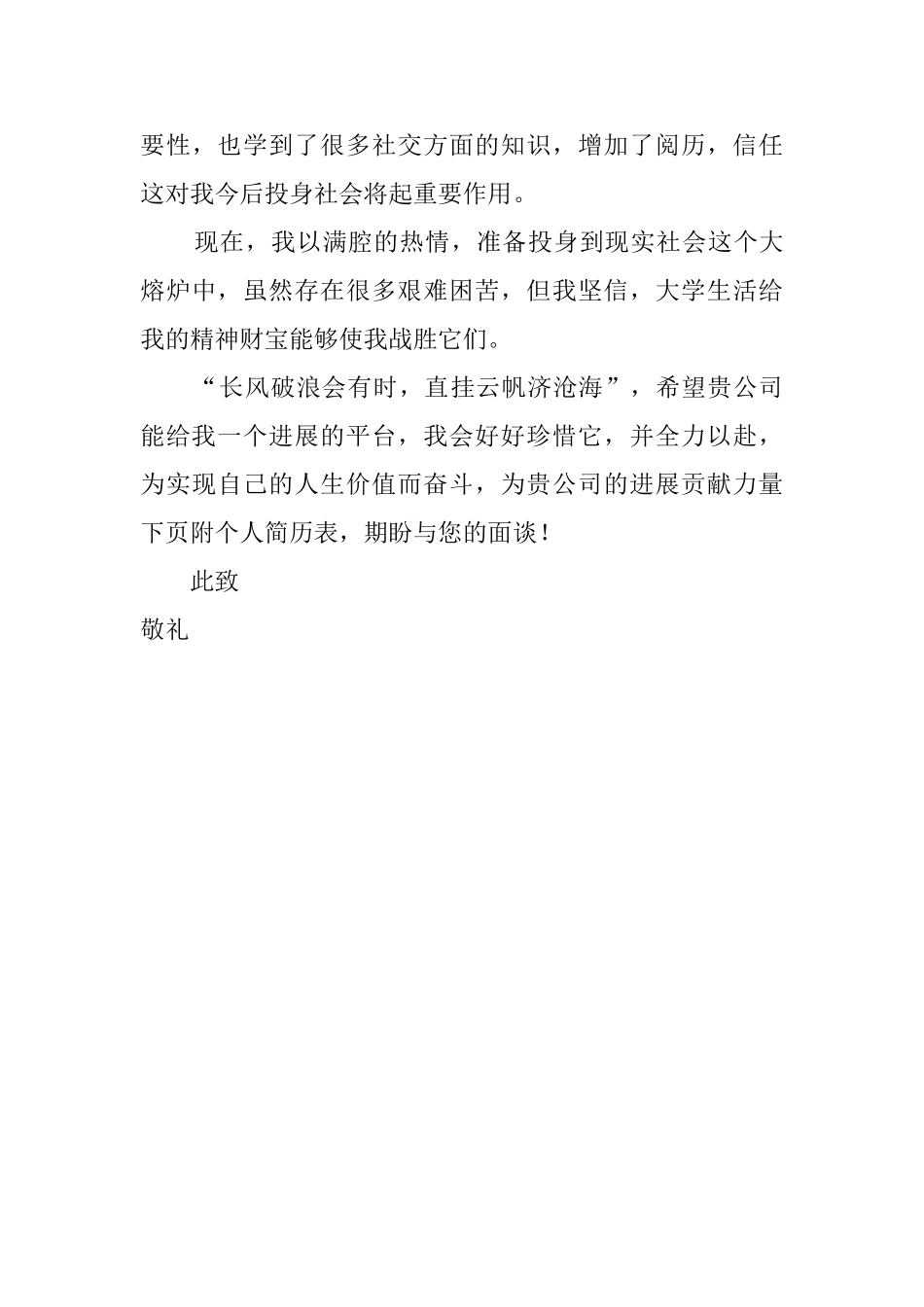 要性，也学到了很多社交方面的知识，增加了阅历，信任这对我今后投身社会将起重要作用。

现在，我以满腔的热情，准备投身到现实社会这个大熔炉中，虽然存在很多艰难困苦，但我坚信，大学生活给我的精神财宝能够使我战胜它们。

“长风破浪会有时，直挂云帆济沧海”，希望贵公司能给我一个进展的平台，我会好好珍惜它，并全力以赴，为实现自己的人生价值而奋斗，为贵公司的进展贡献力量下页附个人简历表，期盼与您的面谈！

此致

敬礼